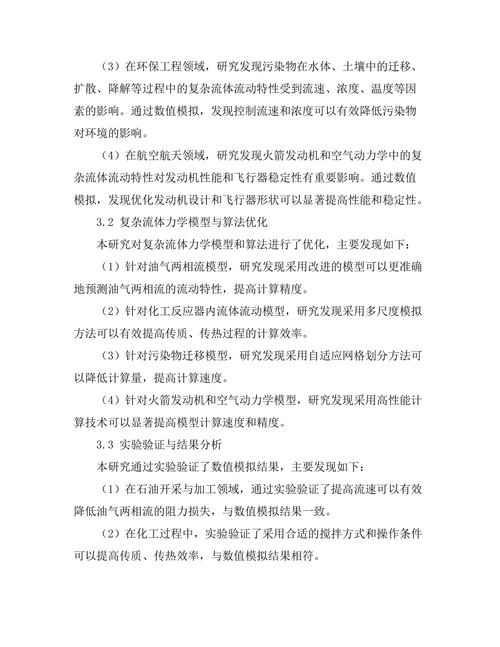 （3）在环保工程领域，研究发现污染物在水体、土壤中的迁移、扩散、降解等过程中的复杂流体流动特性受到流速、浓度、温度等因素的影响。通过数值模拟，发现控制流速和浓度可以有效降低污染物对环境的影响。

（4）在航空航天领域，研究发现火箭发动机和空气动力学中的复杂流体流动特性对发动机性能和飞行器稳定性有重要影响。通过数值模拟，发现优化发动机设计和飞行器形状可以显著提高性能和稳定性。

3.2 复杂流体力学模型与算法优化

本研究对复杂流体力学模型和算法进行了优化，主要发现如下：

（1）针对油气两相流模型，研究发现采用改进的模型可以更准确地预测油气两相流的流动特性，提高计算精度。

（2）针对化工反应器内流体流动模型，研究发现采用多尺度模拟方法可以有效提高传质、传热过程的计算效率。

（3）针对污染物迁移模型，研究发现采用自适应网格划分方法可以降低计算量，提高计算速度。

（4）针对火箭发动机和空气动力学模型，研究发现采用高性能计算技术可以显著提高模型计算速度和精度。

3.3 实验验证与结果分析

本研究通过实验验证了数值模拟结果，主要发现如下：

（1）在石油开采与加工领域，通过实验验证了提高流速可以有效降低油气两相流的阻力损失，与数值模拟结果一致。

（2）在化工过程中，实验验证了采用合适的搅拌方式和操作条件可以提高传质、传热效率，与数值模拟结果相符。